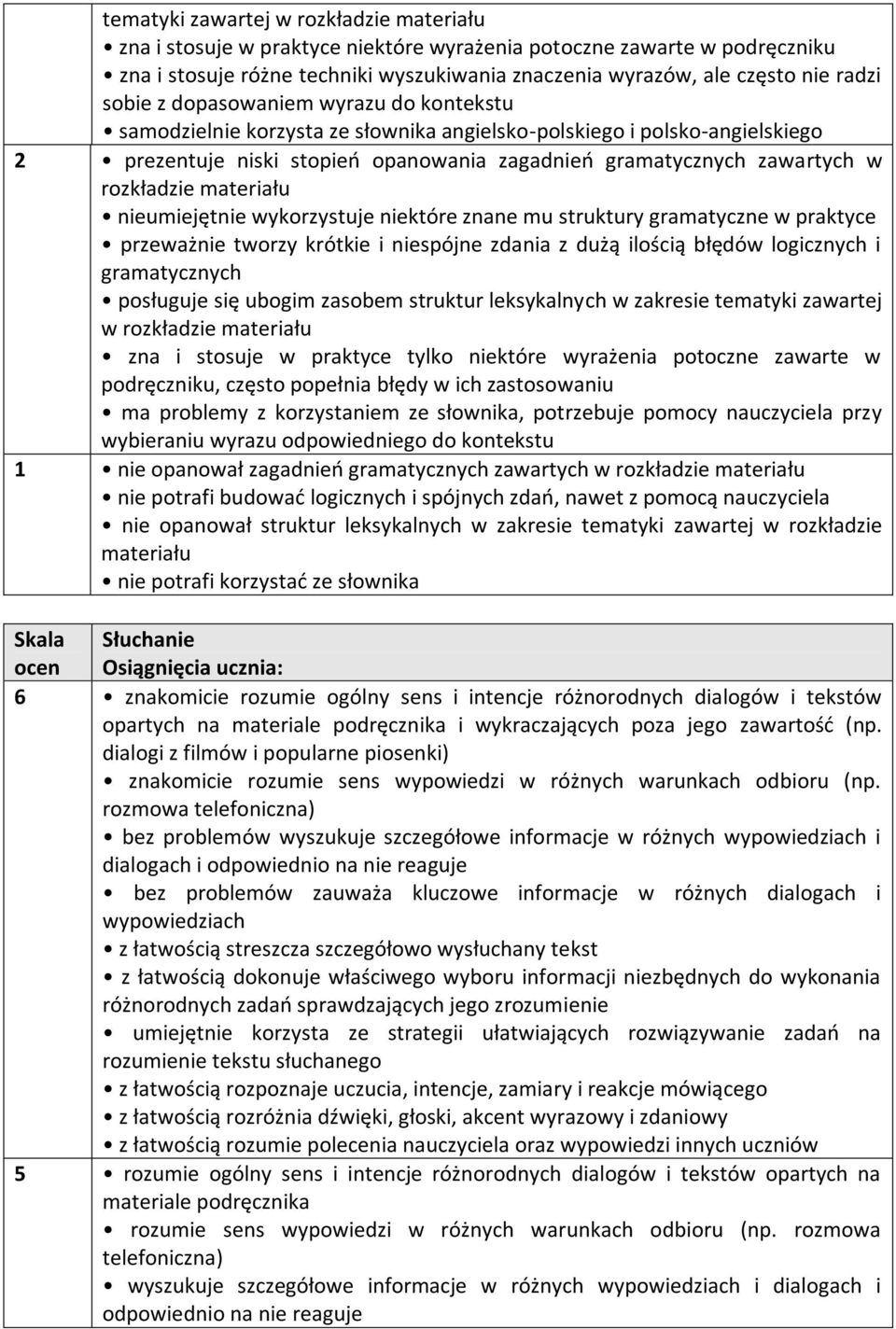 |  | tematyki zawartej w rozkładzie materiału • zna i stosuje w praktyce niektóre wyrażenia potoczne zawarte w podręczniku • zna i stosuje różne techniki wyszukiwania znaczenia wyrazów, ale często nie radzi sobie z dopasowaniem wyrazu do kontekstu • samodzielnie korzysta ze słownika angielsko-polskiego i polsko-angielskiego |
|---|---|
| 2 | • prezentuje niski stopień opanowania zagadnień gramatycznych zawartych w rozkładzie materiału • nieumiejętnie wykorzystuje niektóre znane mu struktury gramatyczne w praktyce • przeważnie tworzy krótkie i niespójne zdania z dużą ilością błędów logicznych i gramatycznych • posługuje się ubogim zasobem struktur leksykalnych w zakresie tematyki zawartej w rozkładzie materiału • zna i stosuje w praktyce tylko niektóre wyrażenia potoczne zawarte w podręczniku, często popełnia błędy w ich zastosowaniu • ma problemy z korzystaniem ze słownika, potrzebuje pomocy nauczyciela przy wybieraniu wyrazu odpowiedniego do kontekstu |
| 1 | • nie opanował zagadnień gramatycznych zawartych w rozkładzie materiału • nie potrafi budować logicznych i spójnych zdań, nawet z pomocą nauczyciela • nie opanował struktur leksykalnych w zakresie tematyki zawartej w rozkładzie materiału • nie potrafi korzystać ze słownika |

| Skala ocen | Słuchanie Osiągnięcia ucznia: |
|---|---|
| 6 | • znakomicie rozumie ogólny sens i intencje różnorodnych dialogów i tekstów opartych na materiale podręcznika i wykraczających poza jego zawartość (np. dialogi z filmów i popularne piosenki) • znakomicie rozumie sens wypowiedzi w różnych warunkach odbioru (np. rozmowa telefoniczna) • bez problemów wyszukuje szczegółowe informacje w różnych wypowiedziach i dialogach i odpowiednio na nie reaguje • bez problemów zauważa kluczowe informacje w różnych dialogach i wypowiedziach • z łatwością streszcza szczegółowo wysłuchany tekst • z łatwością dokonuje właściwego wyboru informacji niezbędnych do wykonania różnorodnych zadań sprawdzających jego zrozumienie • umiejętnie korzysta ze strategii ułatwiających rozwiązywanie zadań na rozumienie tekstu słuchanego • z łatwością rozpoznaje uczucia, intencje, zamiary i reakcje mówiącego • z łatwością rozróżnia dźwięki, głoski, akcent wyrazowy i zdaniowy • z łatwością rozumie polecenia nauczyciela oraz wypowiedzi innych uczniów |
| 5 | • rozumie ogólny sens i intencje różnorodnych dialogów i tekstów opartych na materiale podręcznika • rozumie sens wypowiedzi w różnych warunkach odbioru (np. rozmowa telefoniczna) • wyszukuje szczegółowe informacje w różnych wypowiedziach i dialogach i odpowiednio na nie reaguje |